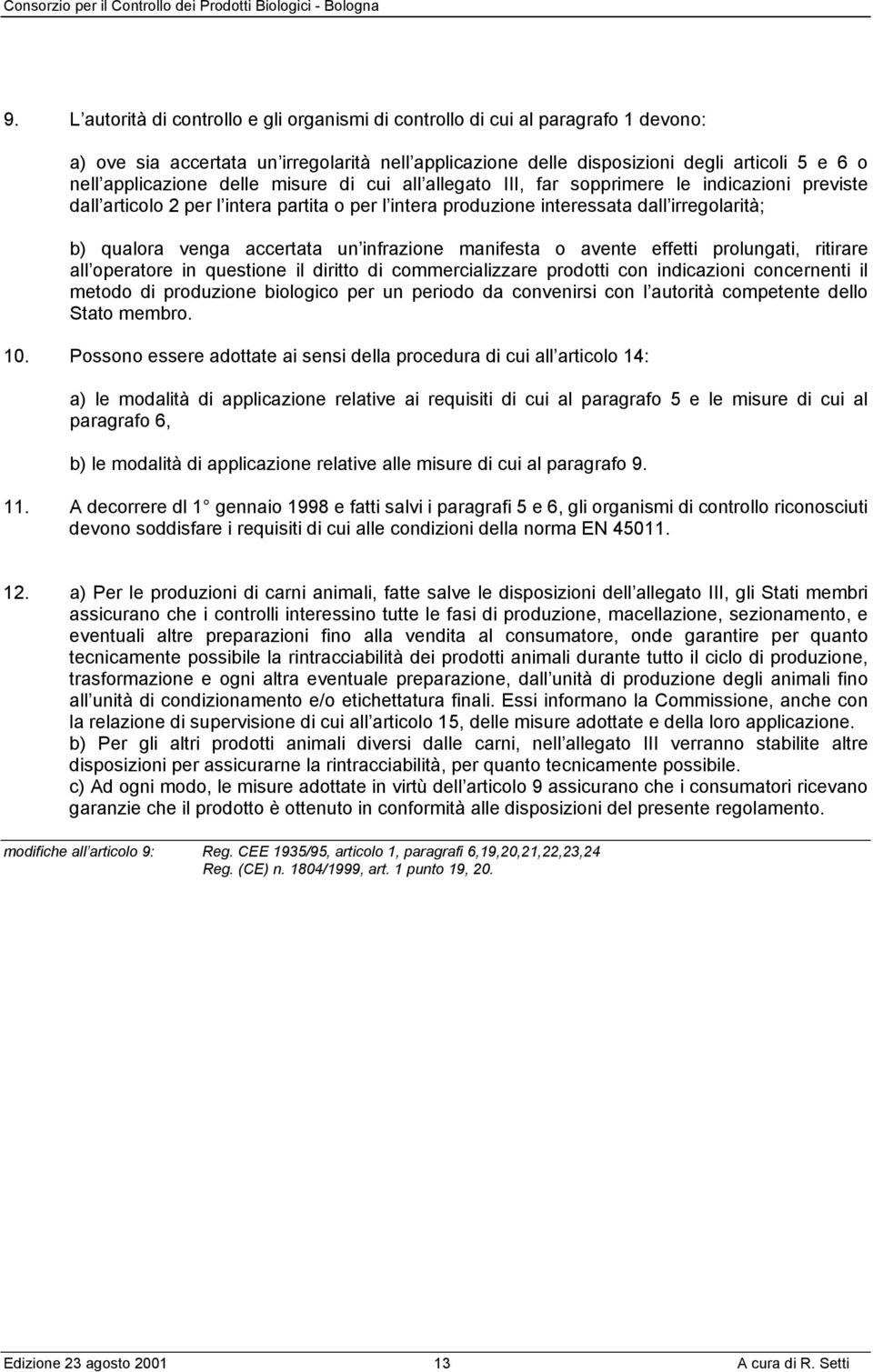 Consorzio per il Controllo dei Prodotti Biologici - Bologna

9. L autorità di controllo e gli organismi di controllo di cui al paragrafo 1 devono:

a) ove sia accertata un irregolarità nell applicazione delle disposizioni degli articoli 5 e 6 o nell applicazione delle misure di cui all allegato III, far sopprimere le indicazioni previste dall articolo 2 per l intera partita o per l intera produzione interessata dall irregolarità;

b) qualora venga accertata un infrazione manifesta o avente effetti prolungati, ritirare all operatore in questione il diritto di commercializzare prodotti con indicazioni concernenti il metodo di produzione biologico per un periodo da convenirsi con l autorità competente dello Stato membro.

10. Possono essere adottate ai sensi della procedura di cui all articolo 14:

a) le modalità di applicazione relative ai requisiti di cui al paragrafo 5 e le misure di cui al paragrafo 6,

b) le modalità di applicazione relative alle misure di cui al paragrafo 9.

11. A decorrere dl 1 gennaio 1998 e fatti salvi i paragrafi 5 e 6, gli organismi di controllo riconosciuti devono soddisfare i requisiti di cui alle condizioni della norma EN 45011.

12. a) Per le produzioni di carni animali, fatte salve le disposizioni dell allegato III, gli Stati membri assicurano che i controlli interessino tutte le fasi di produzione, macellazione, sezionamento, e eventuali altre preparazioni fino alla vendita al consumatore, onde garantire per quanto tecnicamente possibile la rintracciabilità dei prodotti animali durante tutto il ciclo di produzione, trasformazione e ogni altra eventuale preparazione, dall unità di produzione degli animali fino all unità di condizionamento e/o etichettatura finali. Essi informano la Commissione, anche con la relazione di supervisione di cui all articolo 15, delle misure adottate e della loro applicazione.
b) Per gli altri prodotti animali diversi dalle carni, nell allegato III verranno stabilite altre disposizioni per assicurarne la rintracciabilità, per quanto tecnicamente possibile.
c) Ad ogni modo, le misure adottate in virtù dell articolo 9 assicurano che i consumatori ricevano garanzie che il prodotto è ottenuto in conformità alle disposizioni del presente regolamento.

modifiche all articolo 9: Reg. CEE 1935/95, articolo 1, paragrafi 6,19,20,21,22,23,24
Reg. (CE) n. 1804/1999, art. 1 punto 19, 20.

Edizione 23 agosto 2001 13 A cura di R. Setti